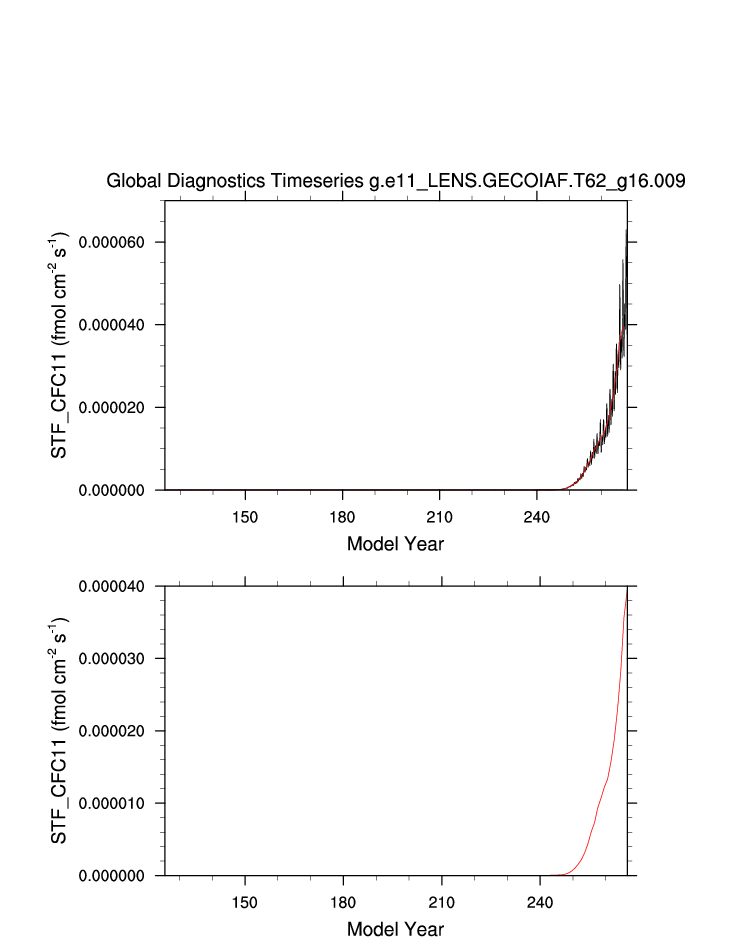 Global Diagnostics Timeseries g.e11_LENS.GECOIAF.T62_g16.009

STF_CFC11 (fmol cm$^{-2}$ s$^{-1}$)

0.000060
0.000040
0.000020
0.000000

150
180
210
240

Model Year

STF_CFC11 (fmol cm$^{-2}$ s$^{-1}$)

0.000040
0.000030
0.000020
0.000010
0.000000

150
180
210
240

Model Year